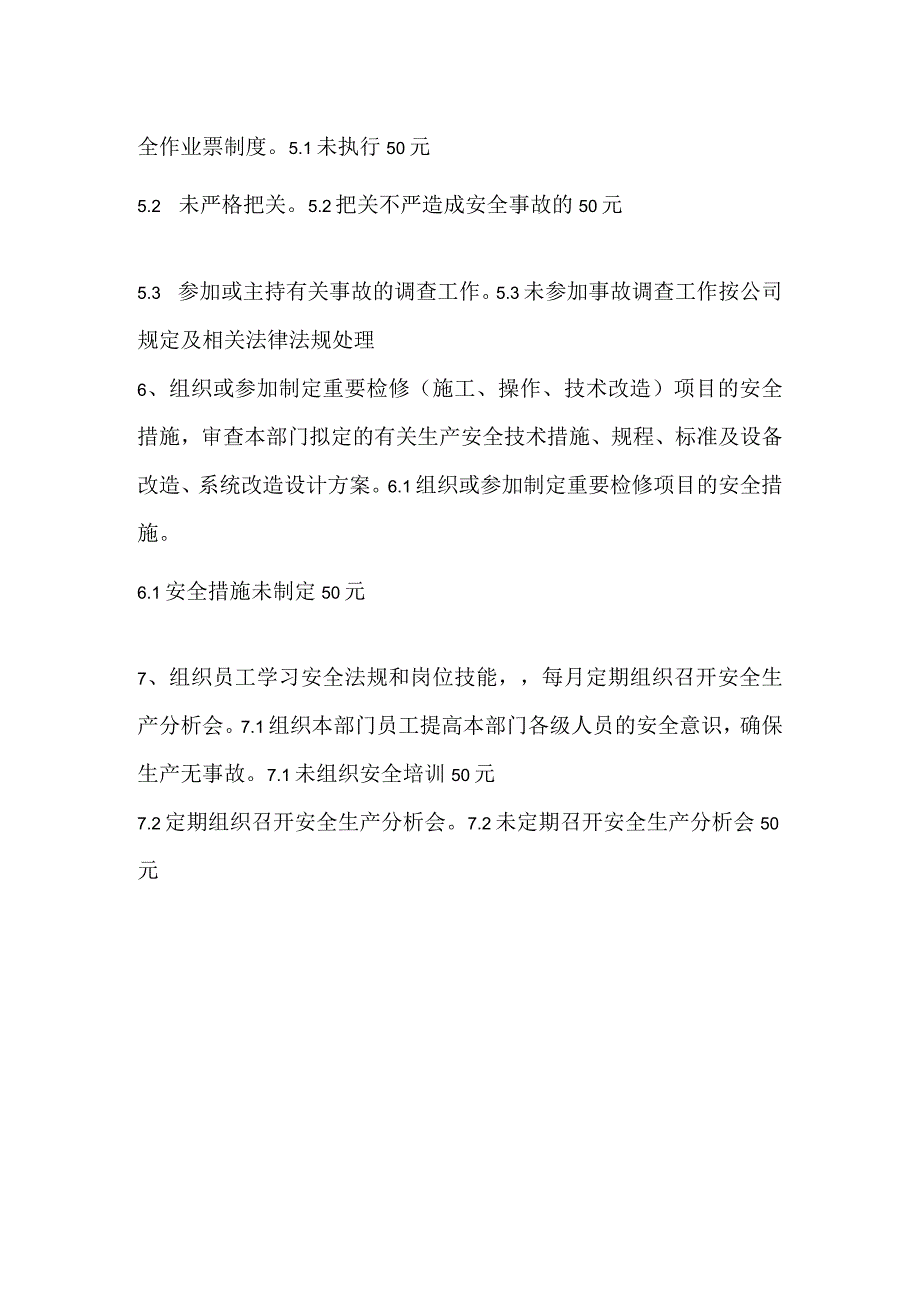 全作业票制度。5.1 未执行 50 元

5.2　未严格把关。5.2 把关不严造成安全事故的 50 元

5.3　参加或主持有关事故的调查工作。5.3 未参加事故调查工作按公司规定及相关法律法规处理

6、组织或参加制定重要检修（施工、操作、技术改造）项目的安全措施，审查本部门拟定的有关生产安全技术措施、规程、标准及设备改造、系统改造设计方案。6.1 组织或参加制定重要检修项目的安全措施。

6.1 安全措施未制定 50 元

7、组织员工学习安全法规和岗位技能，，每月定期组织召开安全生产分析会。7.1 组织本部门员工提高本部门各级人员的安全意识，确保生产无事故。7.1 未组织安全培训 50 元

7.2 定期组织召开安全生产分析会。7.2 未定期召开安全生产分析会 50 元